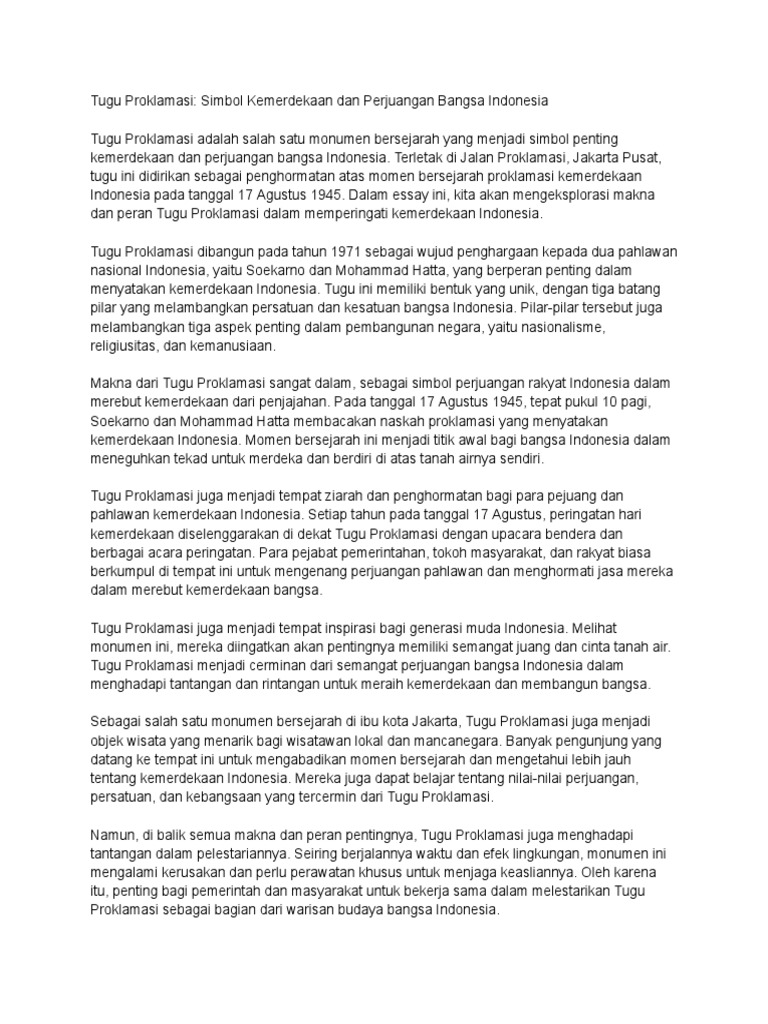 Tugu Proklamasi: Simbol Kemerdekaan dan Perjuangan Bangsa Indonesia

Tugu Proklamasi adalah salah satu monumen bersejarah yang menjadi simbol penting kemerdekaan dan perjuangan bangsa Indonesia. Terletak di Jalan Proklamasi, Jakarta Pusat, tugu ini didirikan sebagai penghormatan atas momen bersejarah proklamasi kemerdekaan Indonesia pada tanggal 17 Agustus 1945. Dalam essay ini, kita akan mengeksplorasi makna dan peran Tugu Proklamasi dalam memperingati kemerdekaan Indonesia.

Tugu Proklamasi dibangun pada tahun 1971 sebagai wujud penghargaan kepada dua pahlawan nasional Indonesia, yaitu Soekarno dan Mohammad Hatta, yang berperan penting dalam menyatakan kemerdekaan Indonesia. Tugu ini memiliki bentuk yang unik, dengan tiga batang pilar yang melambangkan persatuan dan kesatuan bangsa Indonesia. Pilar-pilar tersebut juga melambangkan tiga aspek penting dalam pembangunan negara, yaitu nasionalisme, religiusitas, dan kemanusiaan.

Makna dari Tugu Proklamasi sangat dalam, sebagai simbol perjuangan rakyat Indonesia dalam merebut kemerdekaan dari penjajahan. Pada tanggal 17 Agustus 1945, tepat pukul 10 pagi, Soekarno dan Mohammad Hatta membacakan naskah proklamasi yang menyatakan kemerdekaan Indonesia. Momen bersejarah ini menjadi titik awal bagi bangsa Indonesia dalam meneguhkan tekad untuk merdeka dan berdiri di atas tanah airnya sendiri.

Tugu Proklamasi juga menjadi tempat ziarah dan penghormatan bagi para pejuang dan pahlawan kemerdekaan Indonesia. Setiap tahun pada tanggal 17 Agustus, peringatan hari kemerdekaan diselenggarakan di dekat Tugu Proklamasi dengan upacara bendera dan berbagai acara peringatan. Para pejabat pemerintahan, tokoh masyarakat, dan rakyat biasa berkumpul di tempat ini untuk mengenang perjuangan pahlawan dan menghormati jasa mereka dalam merebut kemerdekaan bangsa.

Tugu Proklamasi juga menjadi tempat inspirasi bagi generasi muda Indonesia. Melihat monumen ini, mereka diingatkan akan pentingnya memiliki semangat juang dan cinta tanah air. Tugu Proklamasi menjadi cerminan dari semangat perjuangan bangsa Indonesia dalam menghadapi tantangan dan rintangan untuk meraih kemerdekaan dan membangun bangsa.

Sebagai salah satu monumen bersejarah di ibu kota Jakarta, Tugu Proklamasi juga menjadi objek wisata yang menarik bagi wisatawan lokal dan mancanegara. Banyak pengunjung yang datang ke tempat ini untuk mengabadikan momen bersejarah dan mengetahui lebih jauh tentang kemerdekaan Indonesia. Mereka juga dapat belajar tentang nilai-nilai perjuangan, persatuan, dan kebangsaan yang tercermin dari Tugu Proklamasi.

Namun, di balik semua makna dan peran pentingnya, Tugu Proklamasi juga menghadapi tantangan dalam pelestariannya. Seiring berjalannya waktu dan efek lingkungan, monumen ini mengalami kerusakan dan perlu perawatan khusus untuk menjaga keasliannya. Oleh karena itu, penting bagi pemerintah dan masyarakat untuk bekerja sama dalam melestarikan Tugu Proklamasi sebagai bagian dari warisan budaya bangsa Indonesia.